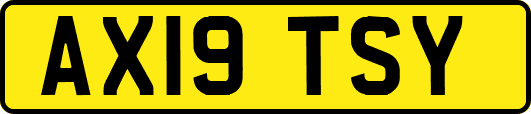 AX19 TSY